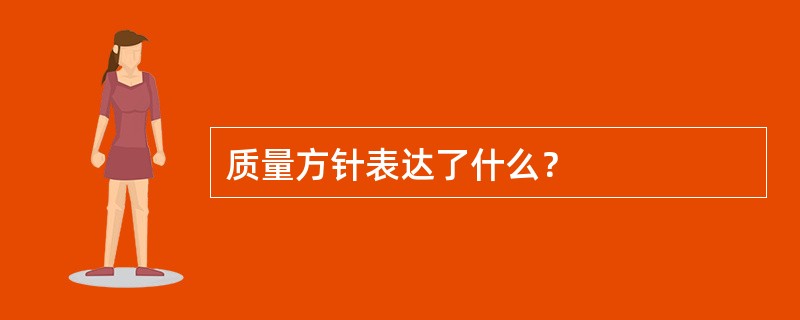 质量方针表达了什么？